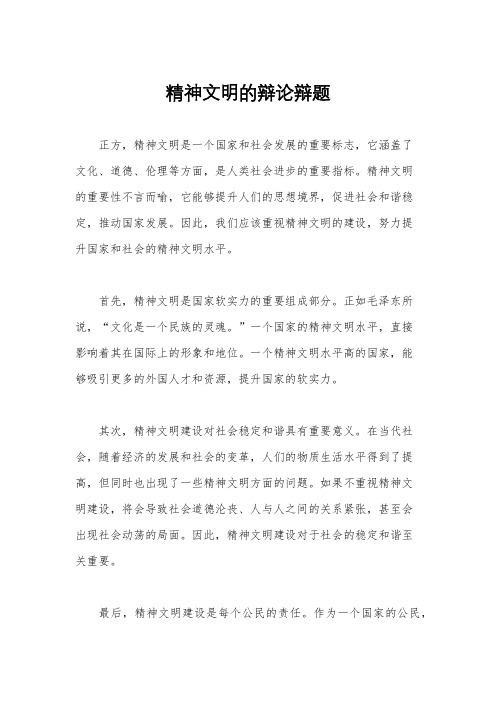 精神文明的辩论辩题

正方，精神文明是一个国家和社会发展的重要标志，它涵盖了文化、道德、伦理等方面，是人类社会进步的重要指标。精神文明的重要性不言而喻，它能够提升人们的思想境界，促进社会和谐稳定，推动国家发展。因此，我们应该重视精神文明的建设，努力提升国家和社会的精神文明水平。

首先，精神文明是国家软实力的重要组成部分。正如毛泽东所说，“文化是一个民族的灵魂。”一个国家的精神文明水平，直接影响着其在国际上的形象和地位。一个精神文明水平高的国家，能够吸引更多的外国人才和资源，提升国家的软实力。

其次，精神文明建设对社会稳定和谐具有重要意义。在当代社会，随着经济的发展和社会的变革，人们的物质生活水平得到了提高，但同时也出现了一些精神文明方面的问题。如果不重视精神文明建设，将会导致社会道德沦丧、人与人之间的关系紧张，甚至会出现社会动荡的局面。因此，精神文明建设对于社会的稳定和谐至关重要。

最后，精神文明建设是每个公民的责任。作为一个国家的公民，